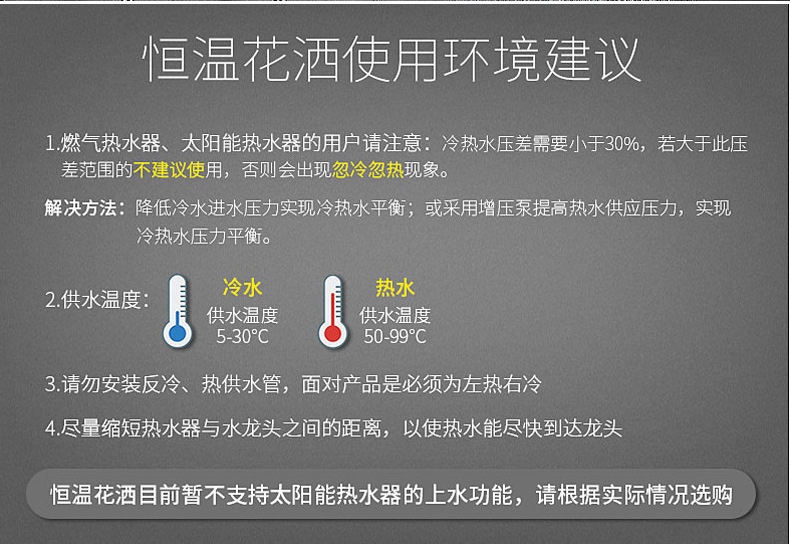 恒温花洒使用环境建议

1.燃气热水器、太阳能热水器的用户请注意：冷热水压差需要小于30%，若大于此压差范围的不建议使用，否则会出现忽冷忽热现象。

解决方法：降低冷水进水压力实现冷热水平衡；或采用增压泵提高热水供应压力，实现冷热水压力平衡。

2.供水温度：

冷水
供水温度
5-30°C

热水
供水温度
50-99°C

3.请勿安装反冷、热供水管，面对产品是必须为左热右冷

4.尽量缩短热水器与水龙头之间的距离，以使热水能尽快到达龙头

恒温花洒目前暂不支持太阳能热水器的上水功能，请根据实际情况选购